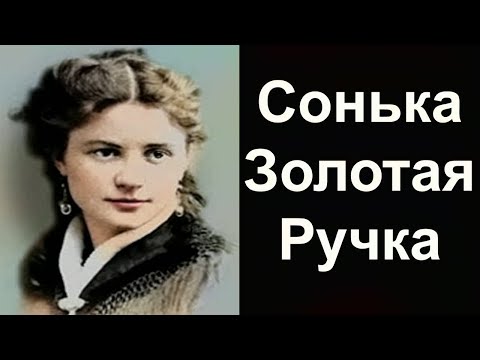 Сонька
Золотая
Ручка